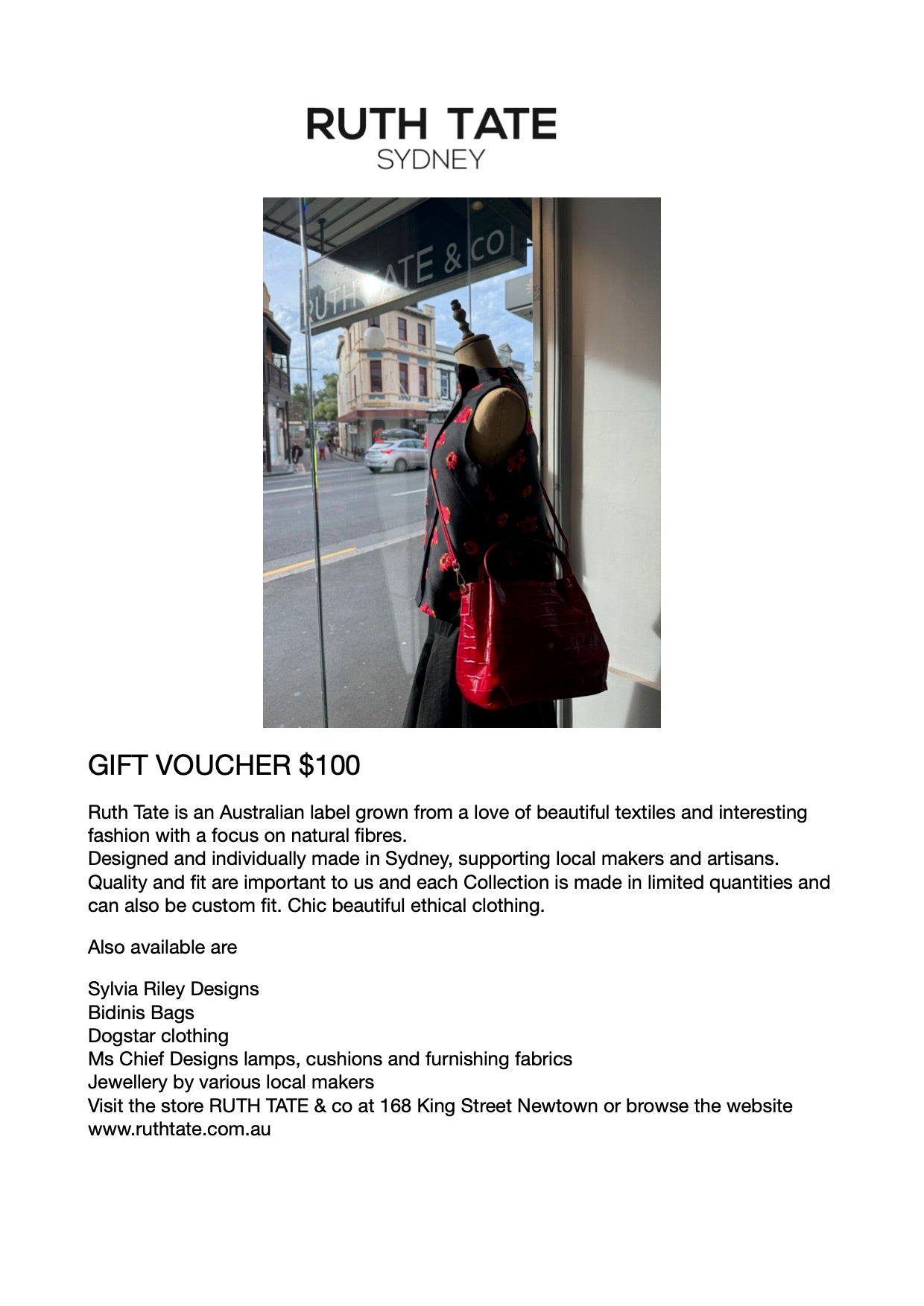 RUTH TATE
SYDNEY

RUTH TATE & CO

GIFT VOUCHER $100

Ruth Tate is an Australian label grown from a love of beautiful textiles and interesting fashion with a focus on natural fibres.
Designed and individually made in Sydney, supporting local makers and artisans.
Quality and fit are important to us and each Collection is made in limited quantities and can also be custom fit. Chic beautiful ethical clothing.

Also available are

Sylvia Riley Designs
Bidinis Bags
Dogstar clothing
Ms Chief Designs lamps, cushions and furnishing fabrics
Jewellery by various local makers
Visit the store RUTH TATE & co at 168 King Street Newtown or browse the website www.ruthtate.com.au